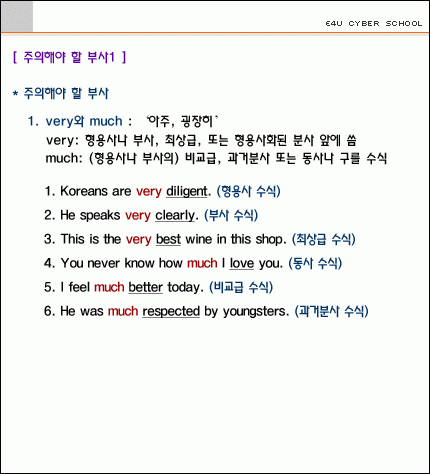 E4U CYBER SCHOOL

[ 주의해야 할 부사1 ]

* 주의해야 할 부사

1. very와 much : '아주, 굉장히'
very: 형용사나 부사, 최상급, 또는 형용사화된 분사 앞에 씀
much: (형용사나 부사의) 비교급, 과거분사 또는 동사나 구를 수식

1. Koreans are very diligent. (형용사 수식)

2. He speaks very clearly. (부사 수식)

3. This is the very best wine in this shop. (최상급 수식)

4. You never know how much I love you. (동사 수식)

5. I feel much better today. (비교급 수식)

6. He was much respected by youngsters. (과거분사 수식)